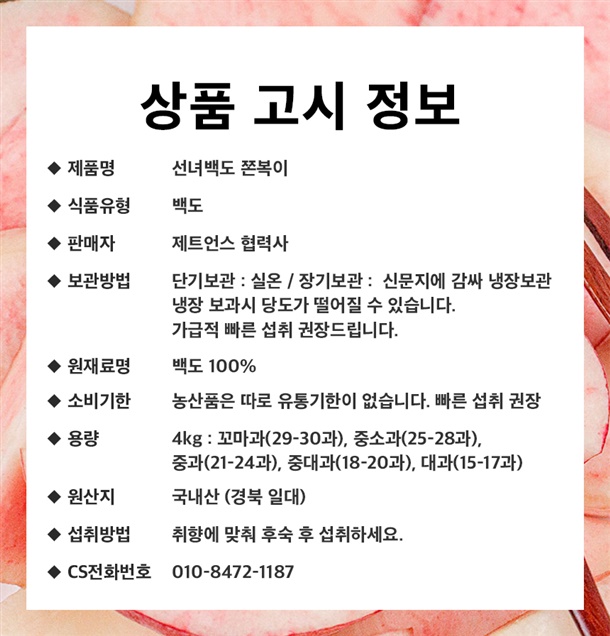 상품 고시 정보

◆ 제품명 선녀백도 쫀복이

◆ 식품유형 백도

◆ 판매자 제트언스 협력사

◆ 보관방법 단기보관 : 실온 / 장기보관 : 신문지에 감싸 냉장보관
냉장 보과시 당도가 떨어질 수 있습니다.
가급적 빠른 섭취 권장드립니다.

◆ 원재료명 백도 100%

◆ 소비기한 농산품은 따로 유통기한이 없습니다. 빠른 섭취 권장

◆ 용량 4kg : 꼬마과(29-30과), 중소과(25-28과),
중과(21-24과), 중대과(18-20과), 대과(15-17과)

◆ 원산지 국내산 (경북 일대)

◆ 섭취방법 취향에 맞춰 후숙 후 섭취하세요.

◆ CS전화번호 010-8472-1187